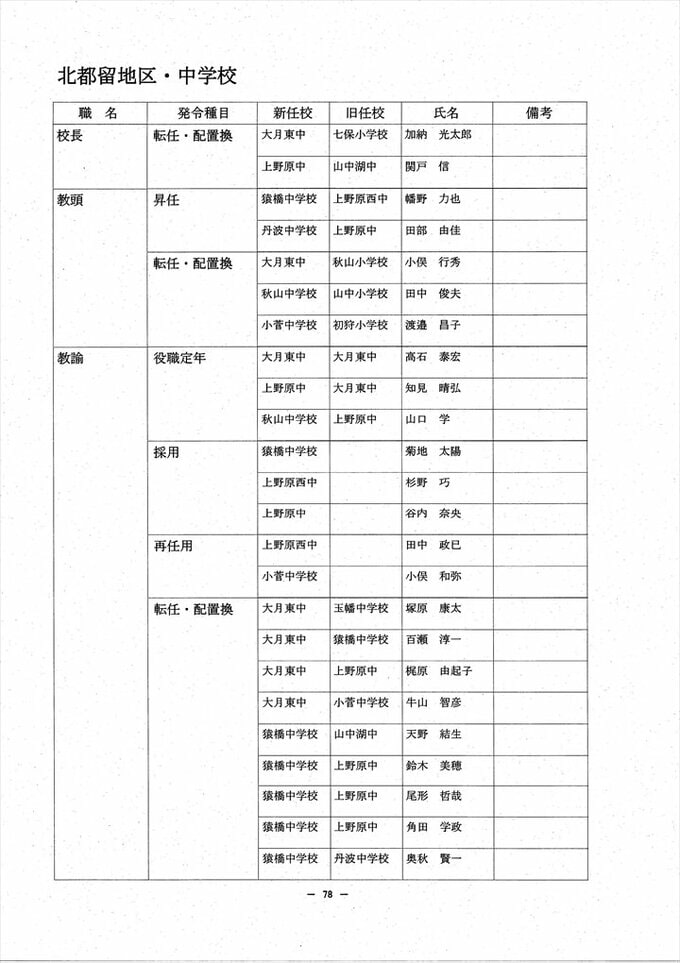 北都留地区・中学校

| 職　名 | 発令種目 | 新任校 | 旧任校 | 氏名 | 備考 |
|---|---|---|---|---|---|
| 校長 | 転任・配置換 | 大月東中 | 七保小学校 | 加納　光太郎 | |
| | | 上野原中 | 山中湖中 | 関戸　信 | |
| 教頭 | 昇任 | 猿橋中学校 | 上野原西中 | 幡野　力也 | |
| | | 丹波中学校 | 上野原中 | 田部　由佳 | |
| | 転任・配置換 | 大月東中 | 秋山小学校 | 小俣　行秀 | |
| | | 秋山中学校 | 山中小学校 | 田中　俊夫 | |
| | | 小菅中学校 | 初狩小学校 | 渡邉　昌子 | |
| 教諭 | 役職定年 | 大月東中 | 大月東中 | 髙石　泰宏 | |
| | | 上野原中 | 大月東中 | 知見　晴弘 | |
| | | 秋山中学校 | 上野原中 | 山口　学 | |
| | 採用 | 猿橋中学校 | | 菊地　太陽 | |
| | | 上野原西中 | | 杉野　巧 | |
| | | 上野原中 | | 谷内　奈央 | |
| | 再任用 | 上野原西中 | | 田中　政巳 | |
| | | 小菅中学校 | | 小俣　和弥 | |
| | 転任・配置換 | 大月東中 | 玉幡中学校 | 塚原　康太 | |
| | | 大月東中 | 猿橋中学校 | 百瀬　淳一 | |
| | | 大月東中 | 上野原中 | 梶原　由起子 | |
| | | 大月東中 | 小菅中学校 | 牛山　智彦 | |
| | | 猿橋中学校 | 山中湖中 | 天野　結生 | |
| | | 猿橋中学校 | 上野原中 | 鈴木　美穂 | |
| | | 猿橋中学校 | 上野原中 | 尾形　哲哉 | |
| | | 猿橋中学校 | 上野原中 | 角田　学政 | |
| | | 猿橋中学校 | 丹波中学校 | 奥秋　賢一 | |

— 78 —